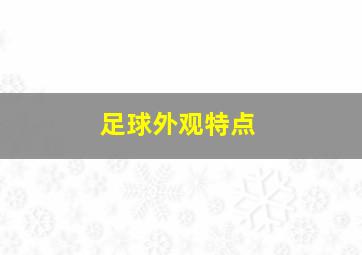 足球外观特点